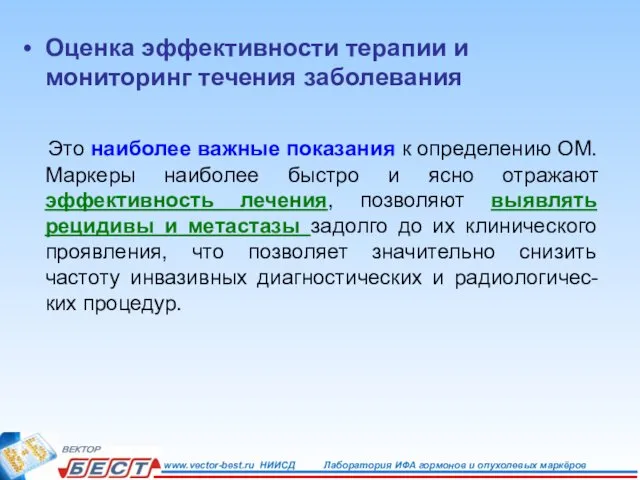 • Оценка эффективности терапии и мониторинг течения заболевания

Это наиболее важные показания к определению ОМ. Маркеры наиболее быстро и ясно отражают эффективность лечения, позволяют выявлять рецидивы и метастазы задолго до их клинического проявления, что позволяет значительно снизить частоту инвазивных диагностических и радиологических процедур.

ВЕКТОР
БЕСТ
www.vector-best.ru НИИСД Лаборатория ИФА гормонов и опухолевых маркёров